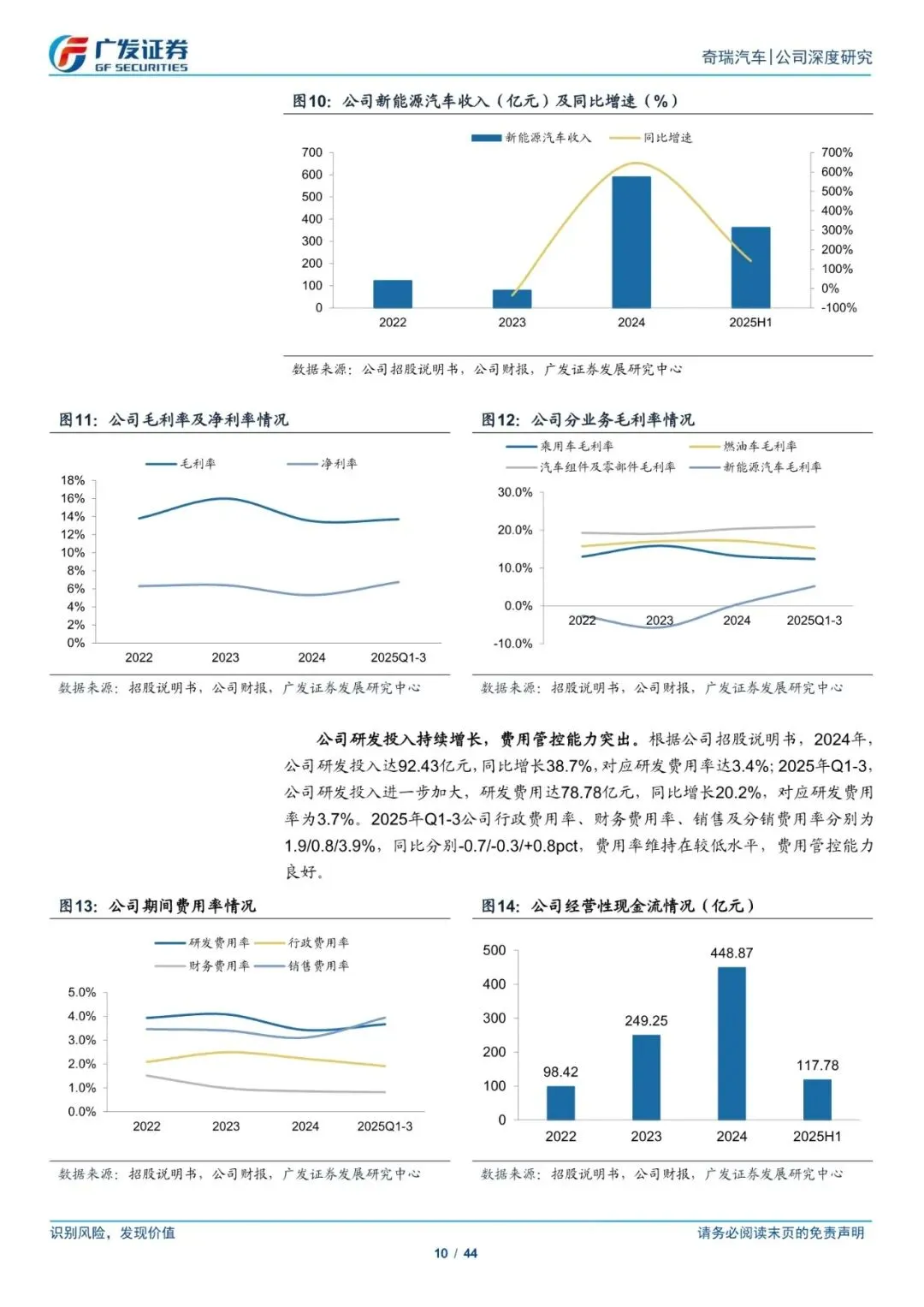 广发证券
GF SECURITIES

奇瑞汽车|公司深度研究

图10：公司新能源汽车收入（亿元）及同比增速（%）

新能源汽车收入 同比增速

700
600
500
400
300
200
100
0

700%
600%
500%
400%
300%
200%
100%
0%
-100%

2022 2023 2024 2025H1

数据来源：公司招股说明书，公司财报，广发证券发展研究中心

图11：公司毛利率及净利率情况

毛利率 净利率

18%
16%
14%
12%
10%
8%
6%
4%
2%
0%

2022 2023 2024 2025Q1-3

数据来源：招股说明书，公司财报，广发证券发展研究中心

图12：公司分业务毛利率情况

乘用车毛利率 燃油车毛利率
汽车组件及零部件毛利率 新能源汽车毛利率

30.0%
20.0%
10.0%
0.0%
-10.0%

2022 2023 2024 2025Q1-3

数据来源：招股说明书，公司财报，广发证券发展研究中心

公司研发投入持续增长，费用管控能力突出。根据公司招股说明书，2024年，公司研发投入达92.43亿元，同比增长38.7%，对应研发费用率达3.4%；2025年Q1-3，公司研发投入进一步加大，研发费用达78.78亿元，同比增长20.2%，对应研发费用率为3.7%。2025年Q1-3公司行政费用率、财务费用率、销售及分销费用率分别为1.9/0.8/3.9%，同比分别-0.7/-0.3/+0.8pct，费用率维持在较低水平，费用管控能力良好。

图13：公司期间费用率情况

研发费用率 行政费用率
财务费用率 销售费用率

5.0%
4.0%
3.0%
2.0%
1.0%
0.0%

2022 2023 2024 2025Q1-3

数据来源：招股说明书，公司财报，广发证券发展研究中心

图14：公司经营性现金流情况（亿元）

500
400
300
200
100
0

98.42 249.25 448.87 117.78

2022 2023 2024 2025H1

数据来源：招股说明书，公司财报，广发证券发展研究中心

识别风险，发现价值

请务必阅读末页的免责声明

10 / 44